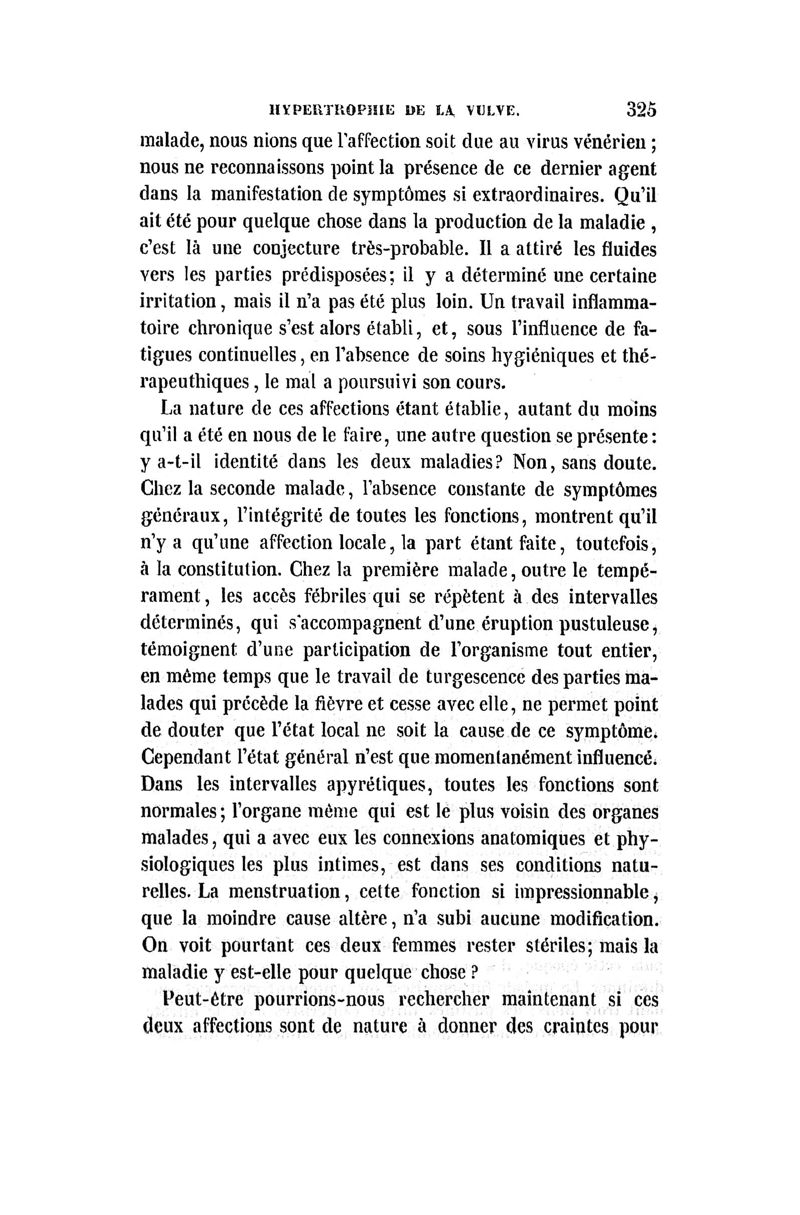 HYPERTROPHIE DE LA VULVE. 325

malade, nous nions que l'affection soit due au virus vénérien ; nous ne reconnaissons point la présence de ce dernier agent dans la manifestation de symptômes si extraordinaires. Qu'il ait été pour quelque chose dans la production de la maladie , c'est là une conjecture très-probable. Il a attiré les fluides vers les parties prédisposées; il y a déterminé une certaine irritation, mais il n'a pas été plus loin. Un travail inflammatoire chronique s'est alors établi, et, sous l'influence de fatigues continuelles, en l'absence de soins hygiéniques et thérapeuthiques, le mal a poursuivi son cours.

La nature de ces affections étant établie, autant du moins qu'il a été en nous de le faire, une autre question se présente: y a-t-il identité dans les deux maladies? Non, sans doute. Chez la seconde malade, l'absence constante de symptômes généraux, l'intégrité de toutes les fonctions, montrent qu'il n'y a qu'une affection locale, la part étant faite, toutefois, à la constitution. Chez la première malade, outre le tempérament, les accès fébriles qui se répètent à des intervalles déterminés, qui s'accompagnent d'une éruption pustuleuse, témoignent d'une participation de l'organisme tout entier, en même temps que le travail de turgescence des parties malades qui précède la fièvre et cesse avec elle, ne permet point de douter que l'état local ne soit la cause de ce symptôme. Cependant l'état général n'est que momentanément influencé. Dans les intervalles apyrétiques, toutes les fonctions sont normales; l'organe même qui est le plus voisin des organes malades, qui a avec eux les connexions anatomiques et physiologiques les plus intimes, est dans ses conditions naturelles. La menstruation, cette fonction si impressionnable, que la moindre cause altère, n'a subi aucune modification. On voit pourtant ces deux femmes rester stériles; mais la maladie y est-elle pour quelque chose ?

Peut-être pourrions-nous rechercher maintenant si ces deux affections sont de nature à donner des craintes pour